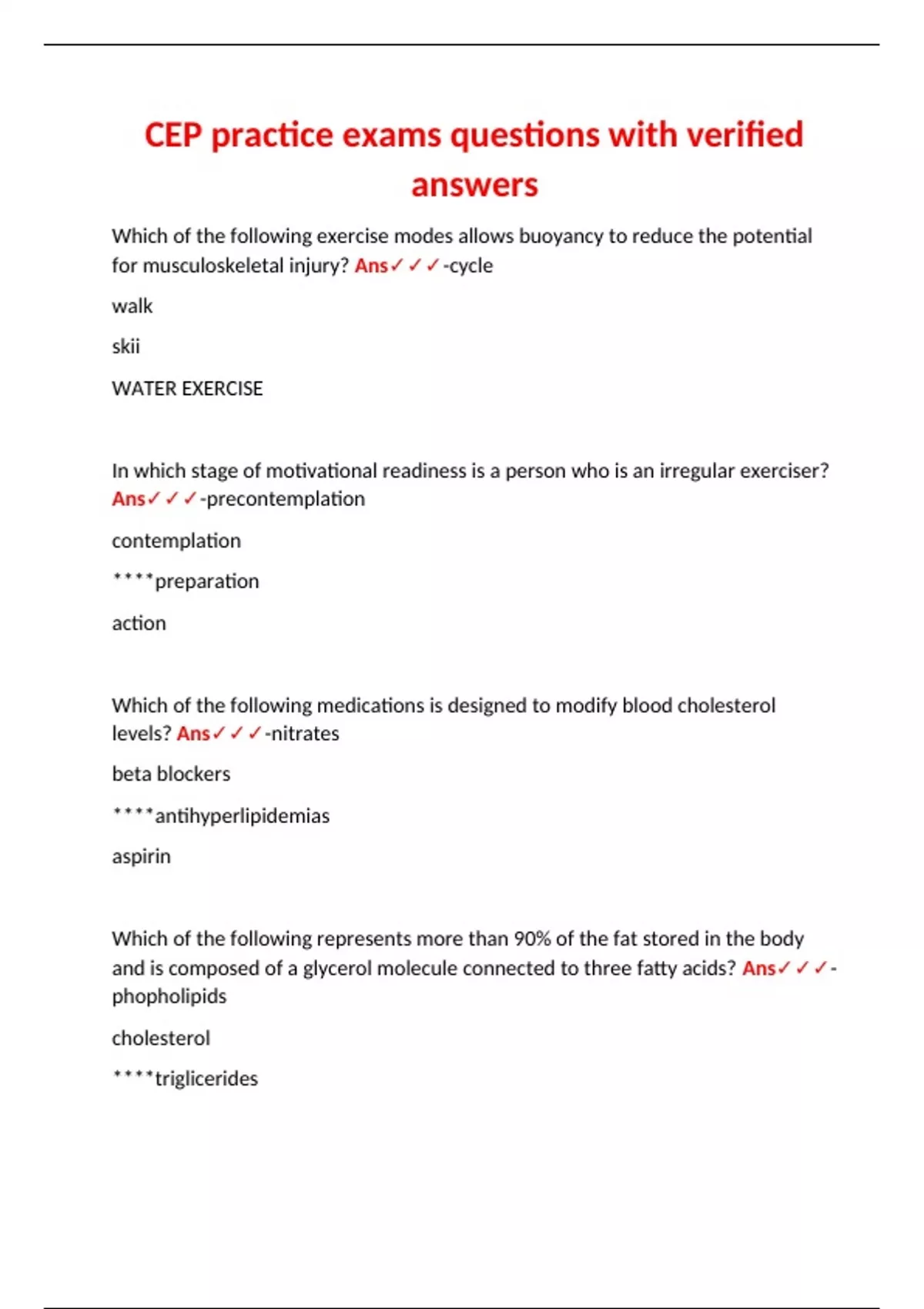 CEP practice exams questions with verified answers

Which of the following exercise modes allows buoyancy to reduce the potential for musculoskeletal injury? Ans✓✓✓-cycle

walk

skii

WATER EXERCISE

In which stage of motivational readiness is a person who is an irregular exerciser? Ans✓✓✓-precontemplation

contemplation

****preparation

action

Which of the following medications is designed to modify blood cholesterol levels? Ans✓✓✓-nitrates

beta blockers

****antihyperlipidemias

aspirin

Which of the following represents more than 90% of the fat stored in the body and is composed of a glycerol molecule connected to three fatty acids? Ans✓✓✓-phopholipids

cholesterol

****triglicerides